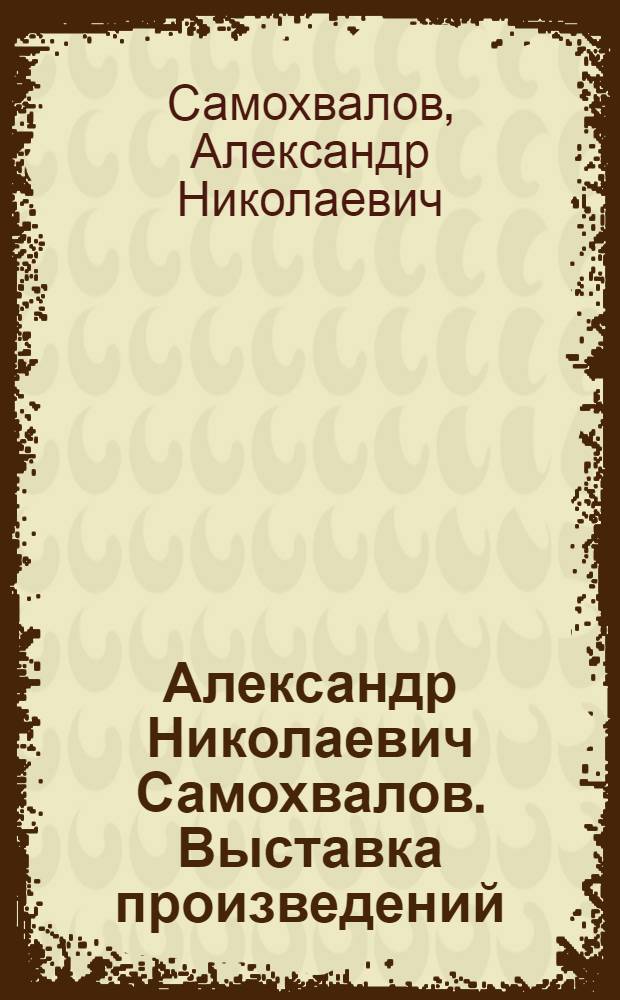 Самохвалов, Александр Николаевич

Александр Николаевич Самохвалов. Выставка произведений